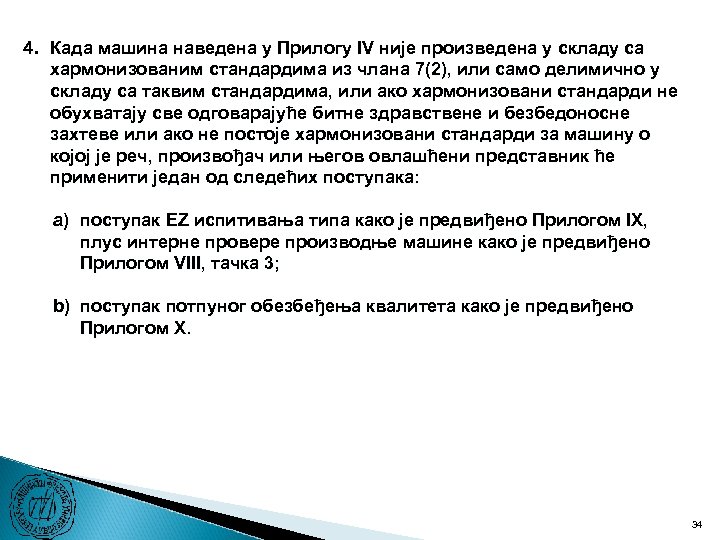 4. Када машина наведена у Прилогу IV није произведена у складу са хармонизованим стандардима из члана 7(2), или само делимично у складу са таквим стандардима, или ако хармонизовани стандарди не обухватају све одговарајуће битне здравствене и безбедоносне захтеве или ако не постоје хармонизовани стандарди за машину о којој је реч, произвођач или његов овлашћени представник ће применити један од следећих поступака:

a) поступак EZ испитивања типа како је предвиђено Прилогом IX, плус интерне провере производње машине како је предвиђено Прилогом VIII, тачка 3;

b) поступак потпуног обезбеђења квалитета како је предвиђено Прилогом X.

34